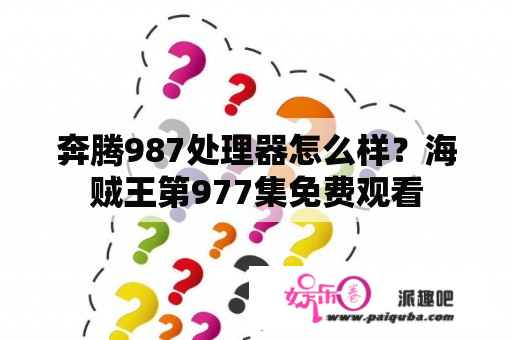 奔腾987处理器怎么样？海贼王第977集免费观看

娱乐圈

派趣吧
www.paiquba.com